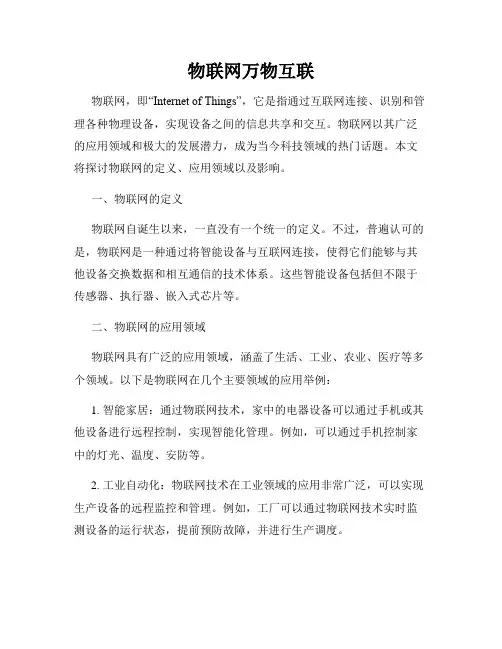 物联网万物互联

物联网，即“Internet of Things”，它是指通过互联网连接、识别和管理各种物理设备，实现设备之间的信息共享和交互。物联网以其广泛的应用领域和极大的发展潜力，成为当今科技领域的热门话题。本文将探讨物联网的定义、应用领域以及影响。

一、物联网的定义

物联网自诞生以来，一直没有一个统一的定义。不过，普遍认可的是，物联网是一种通过将智能设备与互联网连接，使得它们能够与其他设备交换数据和相互通信的技术体系。这些智能设备包括但不限于传感器、执行器、嵌入式芯片等。

二、物联网的应用领域

物联网具有广泛的应用领域，涵盖了生活、工业、农业、医疗等多个领域。以下是物联网在几个主要领域的应用举例：

1. 智能家居：通过物联网技术，家中的电器设备可以通过手机或其他设备进行远程控制，实现智能化管理。例如，可以通过手机控制家中的灯光、温度、安防等。

2. 工业自动化：物联网技术在工业领域的应用非常广泛，可以实现生产设备的远程监控和管理。例如，工厂可以通过物联网技术实时监测设备的运行状态，提前预防故障，并进行生产调度。